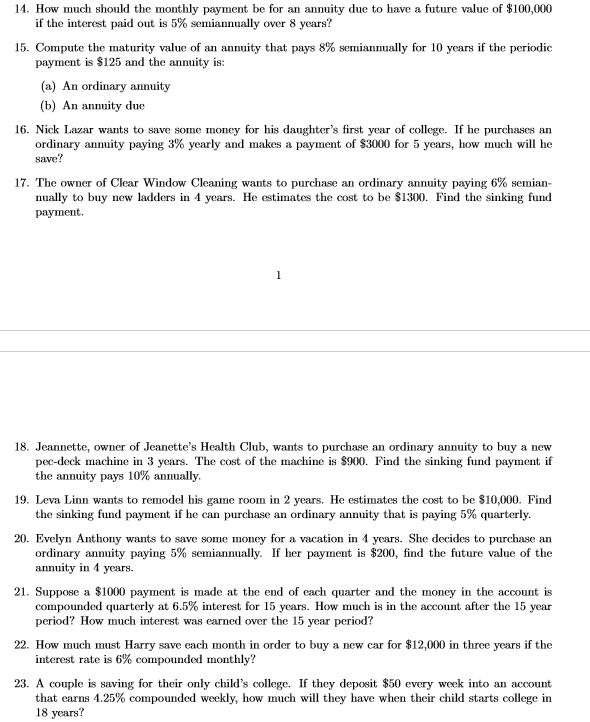 14. How much should the monthly payment be for an annuity due to have a future value of \$100,000 if the interest paid out is 5% semiannually over 8 years?

15. Compute the maturity value of an annuity that pays 8% semiannually for 10 years if the periodic payment is \$125 and the annuity is:

(a) An ordinary annuity

(b) An annuity due

16. Nick Lazar wants to save some money for his daughter's first year of college. If he purchases an ordinary annuity paying 3% yearly and makes a payment of \$3000 for 5 years, how much will he save?

17. The owner of Clear Window Cleaning wants to purchase an ordinary annuity paying 6% semiannually to buy new ladders in 4 years. He estimates the cost to be \$1300. Find the sinking fund payment.

1

18. Jeannette, owner of Jeanette's Health Club, wants to purchase an ordinary annuity to buy a new pec-deck machine in 3 years. The cost of the machine is \$900. Find the sinking fund payment if the annuity pays 10% annually.

19. Leva Linn wants to remodel his game room in 2 years. He estimates the cost to be \$10,000. Find the sinking fund payment if he can purchase an ordinary annuity that is paying 5% quarterly.

20. Evelyn Anthony wants to save some money for a vacation in 4 years. She decides to purchase an ordinary annuity paying 5% semiannually. If her payment is \$200, find the future value of the annuity in 4 years.

21. Suppose a \$1000 payment is made at the end of each quarter and the money in the account is compounded quarterly at 6.5% interest for 15 years. How much is in the account after the 15 year period? How much interest was earned over the 15 year period?

22. How much must Harry save each month in order to buy a new car for \$12,000 in three years if the interest rate is 6% compounded monthly?

23. A couple is saving for their only child's college. If they deposit \$50 every week into an account that earns 4.25% compounded weekly, how much will they have when their child starts college in 18 years?